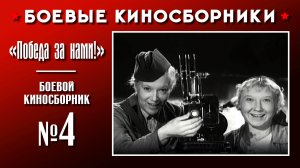 БОЕВЫЕ КИНОСБОРНИКИ

«Победа за нами!»

БОЕВОЙ КИНОСБОРНИК

№4